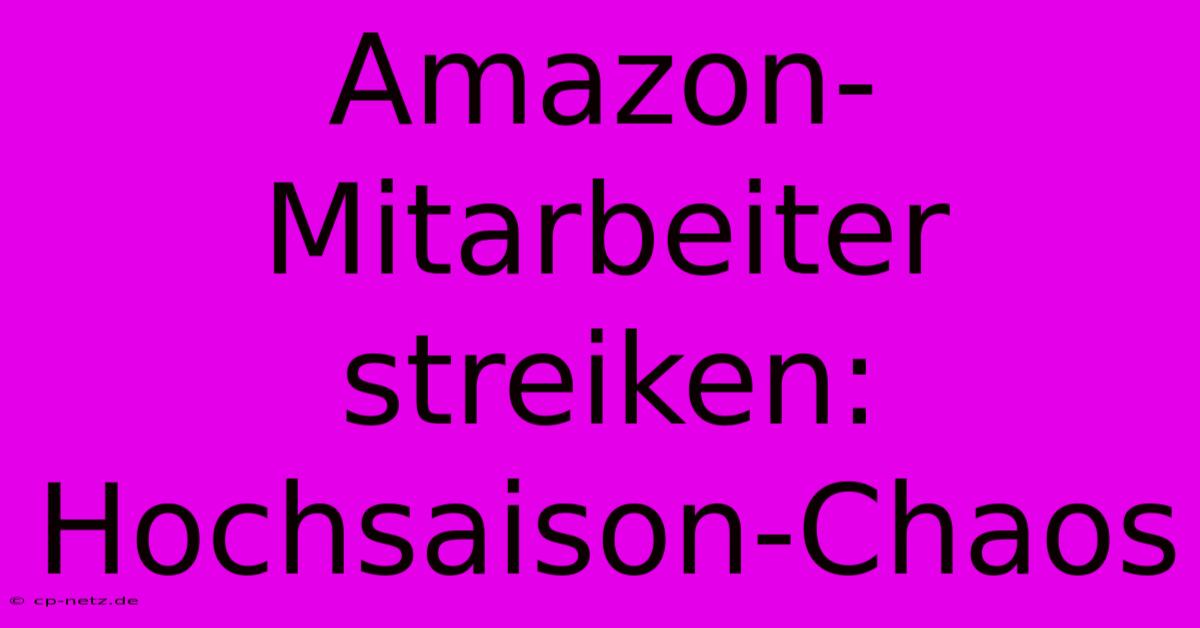 Amazon-Mitarbeiter streiken: Hochsaison-Chaos

© cp-netz.de